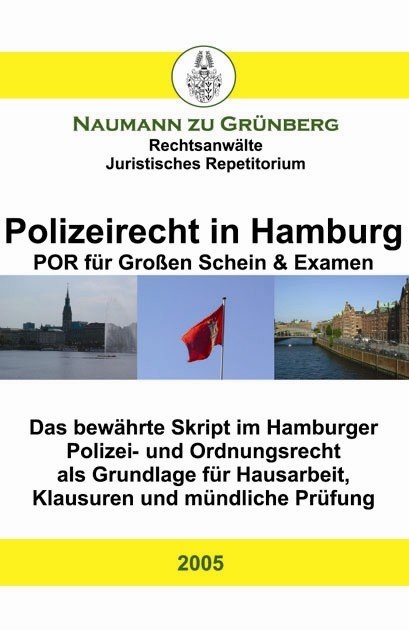 NAUMANN ZU GRÜNBERG
Rechtsanwälte
Juristisches Repetitorium

Polizeirecht in Hamburg
POR für Großen Schein & Examen

Das bewährte Skript im Hamburger Polizei- und Ordnungsrecht als Grundlage für Hausarbeit, Klausuren und mündliche Prüfung

2005